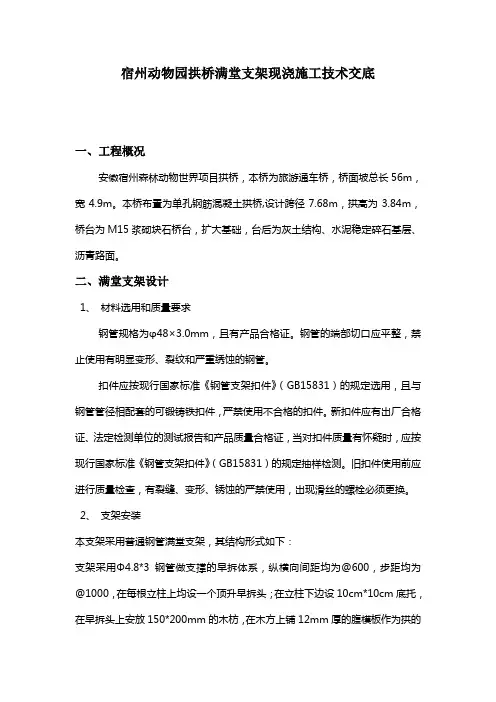 宿州动物园拱桥满堂支架现浇施工技术交底

一、工程概况

安徽宿州森林动物世界项目拱桥，本桥为旅游通车桥，桥面坡总长 56m，宽 4.9m。本桥布置为单孔钢筋混凝土拱桥,设计跨径 7.68m，拱高为 3.84m，桥台为 M15 浆砌块石桥台，扩大基础，台后为灰土结构、水泥稳定碎石基层、沥青路面。

二、满堂支架设计

1、 材料选用和质量要求

钢管规格为φ48×3.0mm，且有产品合格证。钢管的端部切口应平整，禁止使用有明显变形、裂纹和严重锈蚀的钢管。

扣件应按现行国家标准《钢管支架扣件》（GB15831）的规定选用，且与钢管管径相配套的可锻铸铁扣件，严禁使用不合格的扣件。新扣件应有出厂合格证、法定检测单位的测试报告和产品质量合格证，当对扣件质量有怀疑时，应按现行国家标准《钢管支架扣件》（GB15831）的规定抽样检测。旧扣件使用前应进行质量检查，有裂缝、变形、锈蚀的严禁使用，出现滑丝的螺栓必须更换。

2、 支架安装

本支架采用普通钢管满堂支架，其结构形式如下：

支架采用Φ4.8*3 钢管做支撑的早拆体系，纵横向间距均为@600，步距均为@1000，在每根立柱上均设一个顶升早拆头；在立柱下边设 10cm*10cm 底托，在早拆头上安放 150*200mm 的木枋，在木方上铺 12mm 厚的腹模板作为拱的